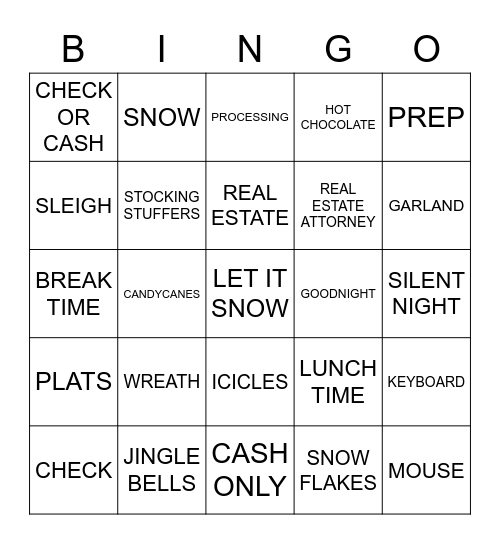 | B | I | N | G | O |
|---|---|---|---|---|
| CHECK OR CASH | SNOW | PROCESSING | HOT CHOCOLATE | PREP |
| SLEIGH | STOCKING STUFFERS | REAL ESTATE | REAL ESTATE ATTORNEY | GARLAND |
| BREAK TIME | CANDYCANES | LET IT SNOW | GOODNIGHT | SILENT NIGHT |
| PLATS | WREATH | ICICLES | LUNCH TIME | KEYBOARD |
| CHECK | JINGLE BELLS | CASH ONLY | SNOW FLAKES | MOUSE |